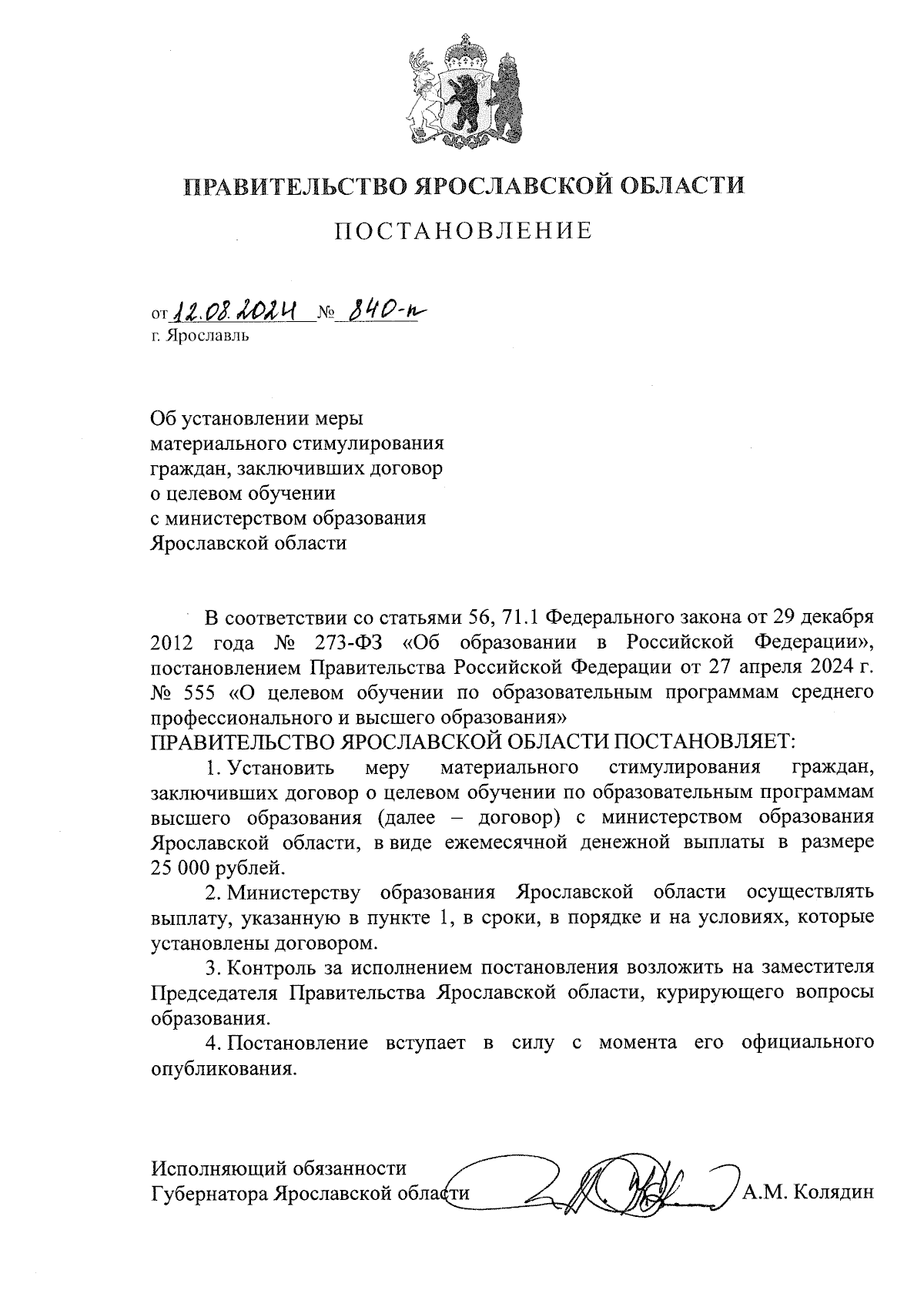 ПРАВИТЕЛЬСТВО ЯРОСЛАВСКОЙ ОБЛАСТИ

ПОСТАНОВЛЕНИЕ

от 12.08.2024 № 840-п
г. Ярославль

Об установлении меры материального стимулирования граждан, заключивших договор о целевом обучении с министерством образования Ярославской области

В соответствии со статьями 56, 71.1 Федерального закона от 29 декабря 2012 года № 273-ФЗ «Об образовании в Российской Федерации», постановлением Правительства Российской Федерации от 27 апреля 2024 г. № 555 «О целевом обучении по образовательным программам среднего профессионального и высшего образования»
ПРАВИТЕЛЬСТВО ЯРОСЛАВСКОЙ ОБЛАСТИ ПОСТАНОВЛЯЕТ:

1. Установить меру материального стимулирования граждан, заключивших договор о целевом обучении по образовательным программам высшего образования (далее – договор) с министерством образования Ярославской области, в виде ежемесячной денежной выплаты в размере 25 000 рублей.

2. Министерству образования Ярославской области осуществлять выплату, указанную в пункте 1, в сроки, в порядке и на условиях, которые установлены договором.

3. Контроль за исполнением постановления возложить на заместителя Председателя Правительства Ярославской области, курирующего вопросы образования.

4. Постановление вступает в силу с момента его официального опубликования.

Исполняющий обязанности
Губернатора Ярославской области А.М. Колядин